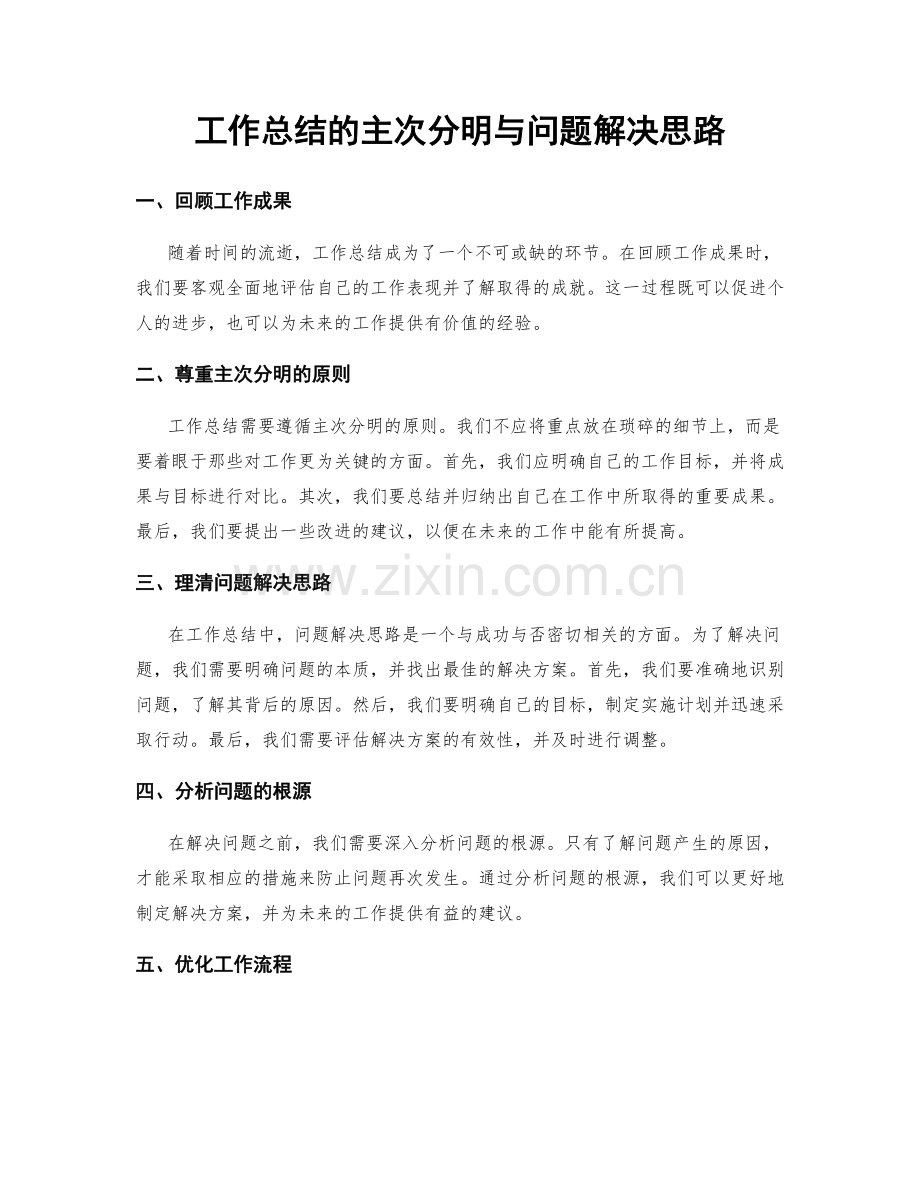 工作总结的主次分明与问题解决思路

一、回顾工作成果

随着时间的流逝，工作总结成为了一个不可或缺的环节。在回顾工作成果时，我们要客观全面地评估自己的工作表现并了解取得的成就。这一过程既可以促进个人的进步，也可以为未来的工作提供有价值的经验。

二、尊重主次分明的原则

工作总结需要遵循主次分明的原则。我们不应将重点放在琐碎的细节上，而是要着眼于那些对工作更为关键的方面。首先，我们应明确自己的工作目标，并将成果与目标进行对比。其次，我们要总结并归纳出自己在工作中所取得的重要成果。最后，我们要提出一些改进的建议，以便在未来的工作中能有所提高。

三、理清问题解决思路

在工作总结中，问题解决思路是一个与成功与否密切相关的方面。为了解决问题，我们需要明确问题的本质，并找出最佳的解决方案。首先，我们要准确地识别问题，了解其背后的原因。然后，我们要明确自己的目标，制定实施计划并迅速采取行动。最后，我们需要评估解决方案的有效性，并及时进行调整。

四、分析问题的根源

在解决问题之前，我们需要深入分析问题的根源。只有了解问题产生的原因，才能采取相应的措施来防止问题再次发生。通过分析问题的根源，我们可以更好地制定解决方案，并为未来的工作提供有益的建议。

五、优化工作流程

www.zixin.com.cn